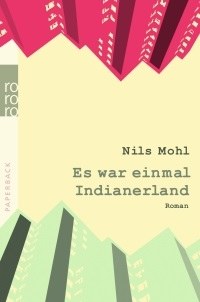 ro
ro
ro

PAPERBACK

Nils Mohl

Es war einmal Indianerland

Roman